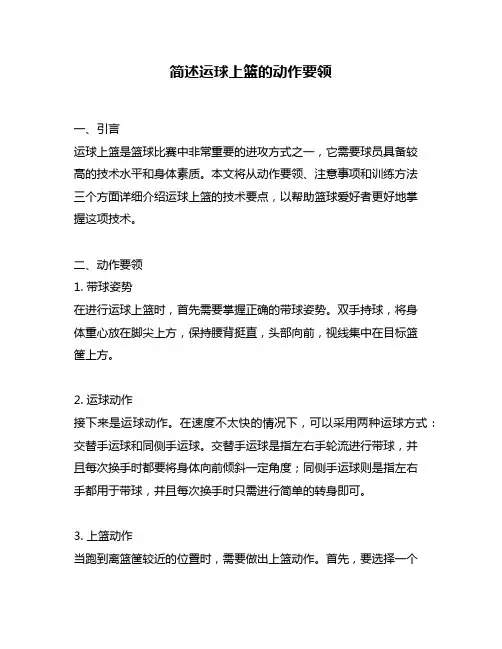 简述运球上篮的动作要领

一、引言

运球上篮是篮球比赛中非常重要的进攻方式之一，它需要球员具备较高的技术水平和身体素质。本文将从动作要领、注意事项和训练方法三个方面详细介绍运球上篮的技术要点，以帮助篮球爱好者更好地掌握这项技术。

二、动作要领

1. 带球姿势

在进行运球上篮时，首先需要掌握正确的带球姿势。双手持球，将身体重心放在脚尖上方，保持腰背挺直，头部向前，视线集中在目标篮筐上方。

2. 运球动作

接下来是运球动作。在速度不太快的情况下，可以采用两种运球方式：交替手运球和同侧手运球。交替手运球是指左右手轮流进行带球，并且每次换手时都要将身体向前倾斜一定角度；同侧手运球则是指左右手都用于带球，并且每次换手时只需进行简单的转身即可。

3. 上篮动作

当跑到离篮筐较近的位置时，需要做出上篮动作。首先，要选择一个